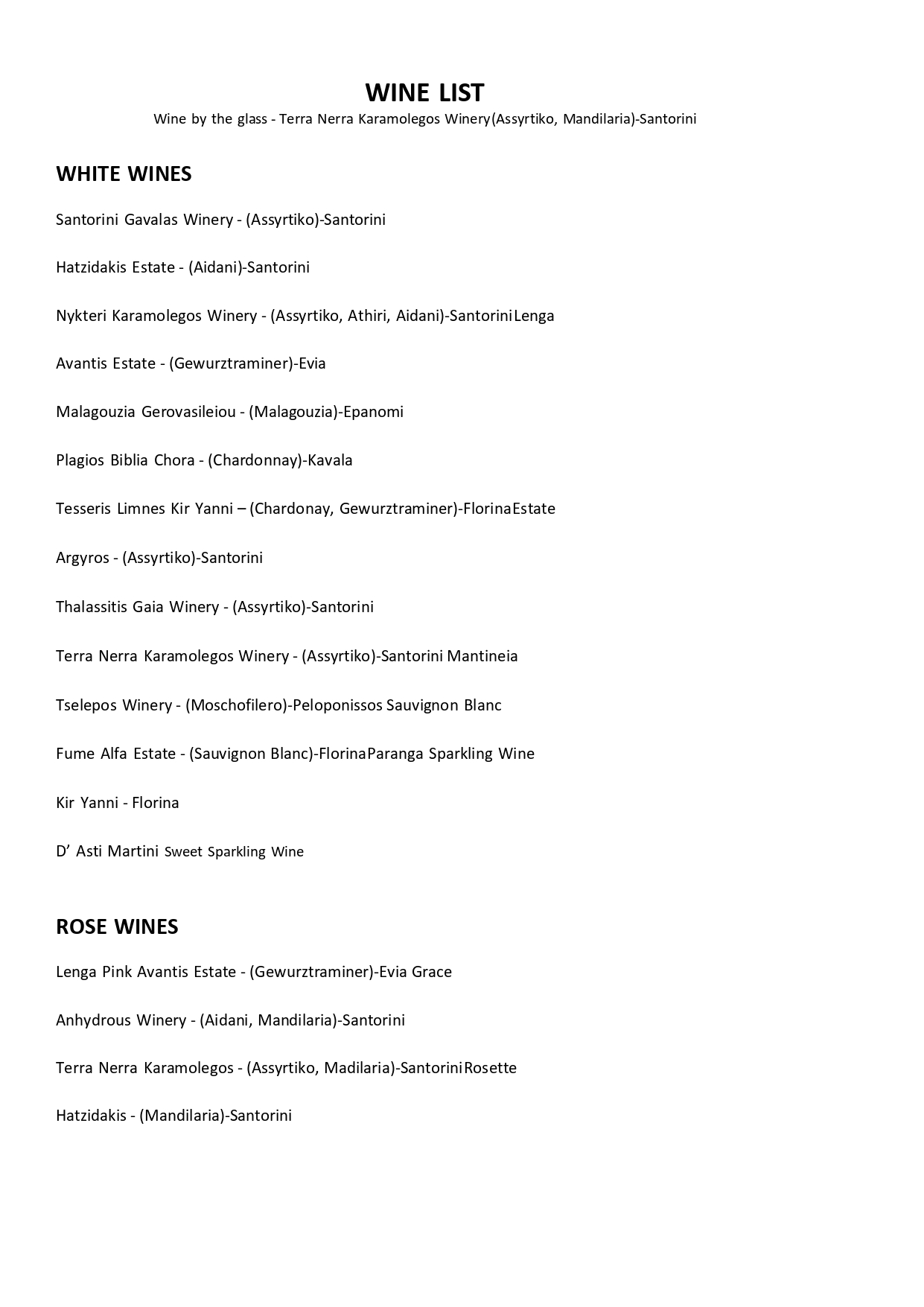 WINE LIST

Wine by the glass - Terra Nerra Karamolegos Winery(Assyrtiko, Mandilaria)-Santorini

WHITE WINES

Santorini Gavalas Winery - (Assyrtiko)-Santorini

Hatzidakis Estate - (Aidani)-Santorini

Nykteri Karamolegos Winery - (Assyrtiko, Athiri, Aidani)-SantoriniLenga

Avantis Estate - (Gewurztraminer)-Evia

Malagouzia Gerovasileiou - (Malagouzia)-Epanomi

Plagios Biblia Chora - (Chardonnay)-Kavala

Tesseris Limnes Kir Yanni – (Chardonay, Gewurztraminer)-FlorinaEstate

Argyros - (Assyrtiko)-Santorini

Thalassitis Gaia Winery - (Assyrtiko)-Santorini

Terra Nerra Karamolegos Winery - (Assyrtiko)-Santorini Mantineia

Tselepos Winery - (Moschofilero)-Peloponissos Sauvignon Blanc

Fume Alfa Estate - (Sauvignon Blanc)-FlorinaParanga Sparkling Wine

Kir Yanni - Florina

D' Asti Martini Sweet Sparkling Wine

ROSE WINES

Lenga Pink Avantis Estate - (Gewurztraminer)-Evia Grace

Anhydrous Winery - (Aidani, Mandilaria)-Santorini

Terra Nerra Karamolegos - (Assyrtiko, Madilaria)-SantoriniRosette

Hatzidakis - (Mandilaria)-Santorini